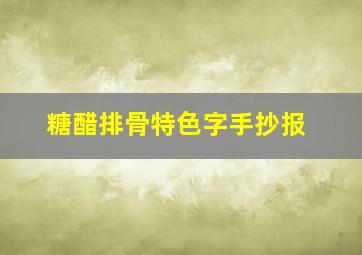 糖醋排骨特色字手抄报